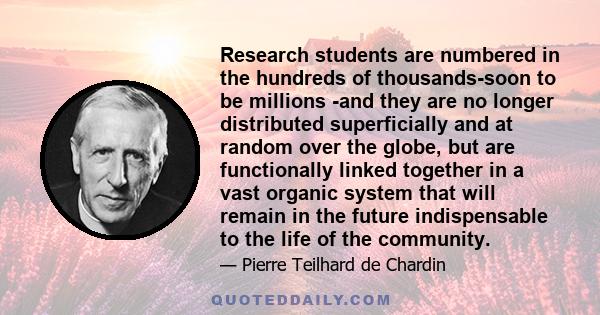 Research students are numbered in the hundreds of thousands-soon to be millions -and they are no longer distributed superficially and at random over the globe, but are functionally linked together in a vast organic system that will remain in the future indispensable to the life of the community.

— Pierre Teilhard de Chardin

QUOTEDDAILY.COM